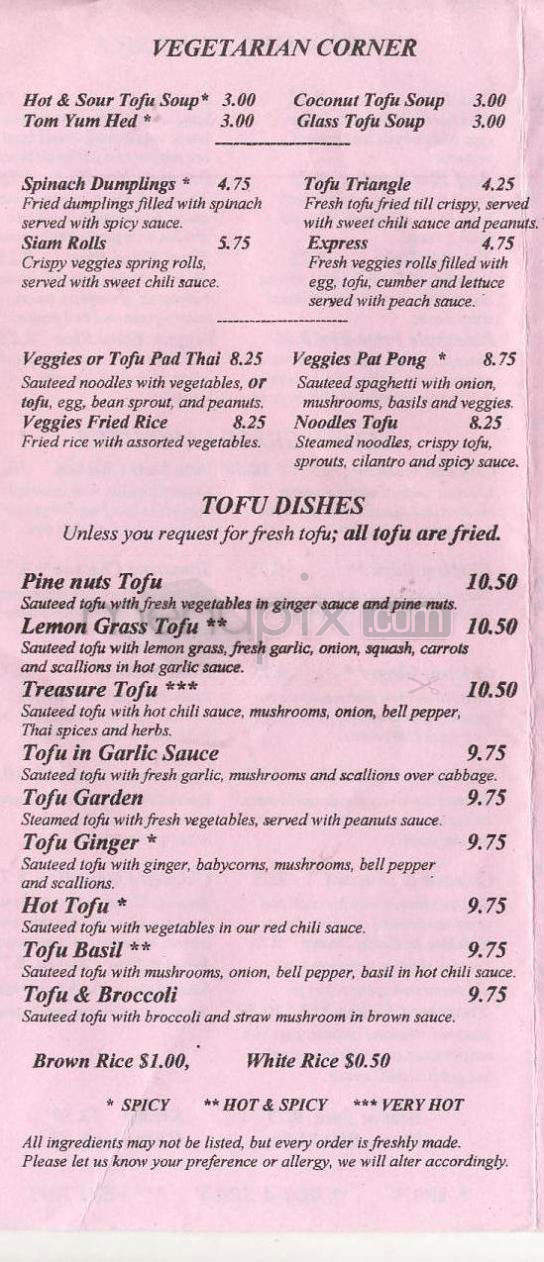 VEGETARIAN CORNER

Hot & Sour Tofu Soup* 3.00
Tom Yum Hed * 3.00

Coconut Tofu Soup 3.00
Glass Tofu Soup 3.00

Spinach Dumplings * 4.75
Fried dumplings filled with spinach served with spicy sauce.
Siam Rolls 5.75
Crispy veggies spring rolls, served with sweet chili sauce.

Tofu Triangle 4.25
Fresh tofu fried till crispy, served with sweet chili sauce and peanuts.
Express 4.75
Fresh veggies rolls filled with egg, tofu, cumber and lettuce served with peach sauce.

Veggies or Tofu Pad Thai 8.25
Sauteed noodles with vegetables, or tofu, egg, bean sprout, and peanuts.
Veggies Fried Rice 8.25
Fried rice with assorted vegetables.

Veggies Pat Pong * 8.75
Sauteed spaghetti with onion, mushrooms, basils and veggies.
Noodles Tofu 8.25
Steamed noodles, crispy tofu, sprouts, cilantro and spicy sauce.

TOFU DISHES
Unless you request for fresh tofu; all tofu are fried.

Pine nuts Tofu 10.50
Sauteed tofu with fresh vegetables in ginger sauce and pine nuts.
Lemon Grass Tofu ** 10.50
Sauteed tofu with lemon grass, fresh garlic, onion, squash, carrots and scallions in hot garlic sauce.
Treasure Tofu *** 10.50
Sauteed tofu with hot chili sauce, mushrooms, onion, bell pepper, Thai spices and herbs.
Tofu in Garlic Sauce 9.75
Sauteed tofu with fresh garlic, mushrooms and scallions over cabbage.
Tofu Garden 9.75
Steamed tofu with fresh vegetables, served with peanuts sauce.
Tofu Ginger * 9.75
Sauteed tofu with ginger, babycorns, mushrooms, bell pepper and scallions.
Hot Tofu * 9.75
Sauteed tofu with vegetables in our red chili sauce.
Tofu Basil ** 9.75
Sauteed tofu with mushrooms, onion, bell pepper, basil in hot chili sauce.
Tofu & Broccoli 9.75
Sauteed tofu with broccoli and straw mushroom in brown sauce.

Brown Rice $1.00, White Rice $0.50

* SPICY ** HOT & SPICY *** VERY HOT

All ingredients may not be listed, but every order is freshly made.
Please let us know your preference or allergy, we will alter accordingly.